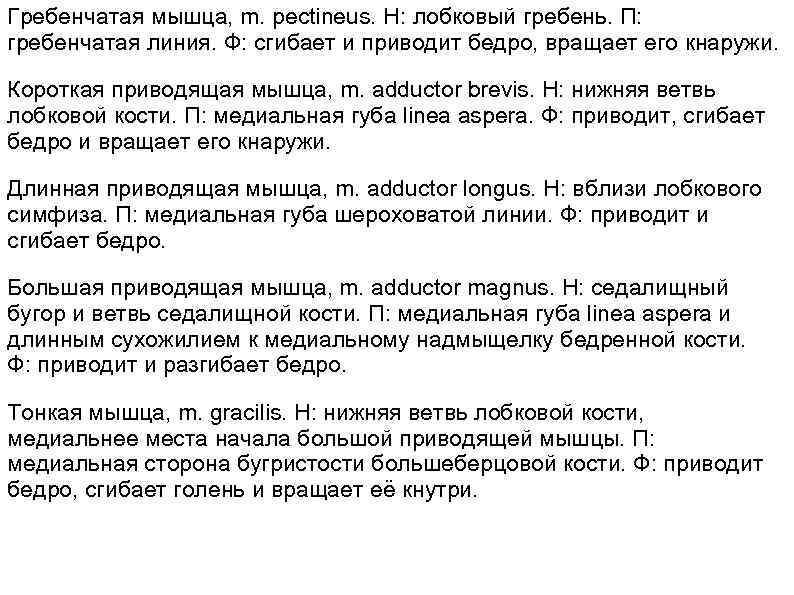 Гребенчатая мышца, m. pectineus. Н: лобковый гребень. П: гребенчатая линия. Ф: сгибает и приводит бедро, вращает его кнаружи.

Короткая приводящая мышца, m. adductor brevis. Н: нижняя ветвь лобковой кости. П: медиальная губа linea aspera. Ф: приводит, сгибает бедро и вращает его кнаружи.

Длинная приводящая мышца, m. adductor longus. Н: вблизи лобкового симфиза. П: медиальная губа шероховатой линии. Ф: приводит и сгибает бедро.

Большая приводящая мышца, m. adductor magnus. Н: седалищный бугор и ветвь седалищной кости. П: медиальная губа linea aspera и длинным сухожилием к медиальному надмыщелку бедренной кости. Ф: приводит и разгибает бедро.

Тонкая мышца, m. gracilis. Н: нижняя ветвь лобковой кости, медиальнее места начала большой приводящей мышцы. П: медиальная сторона бугристости большеберцовой кости. Ф: приводит бедро, сгибает голень и вращает её кнутри.